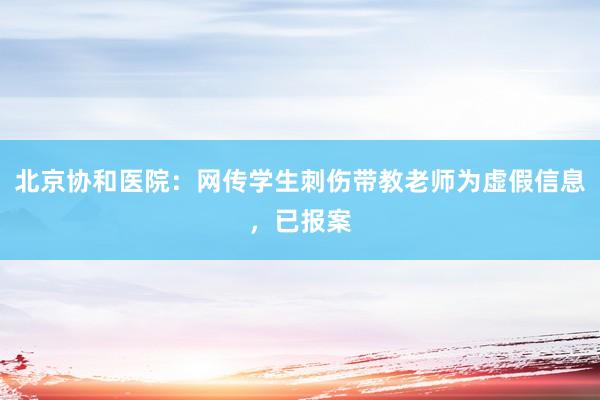 北京协和医院：网传学生刺伤带教老师为虚假信息，已报案